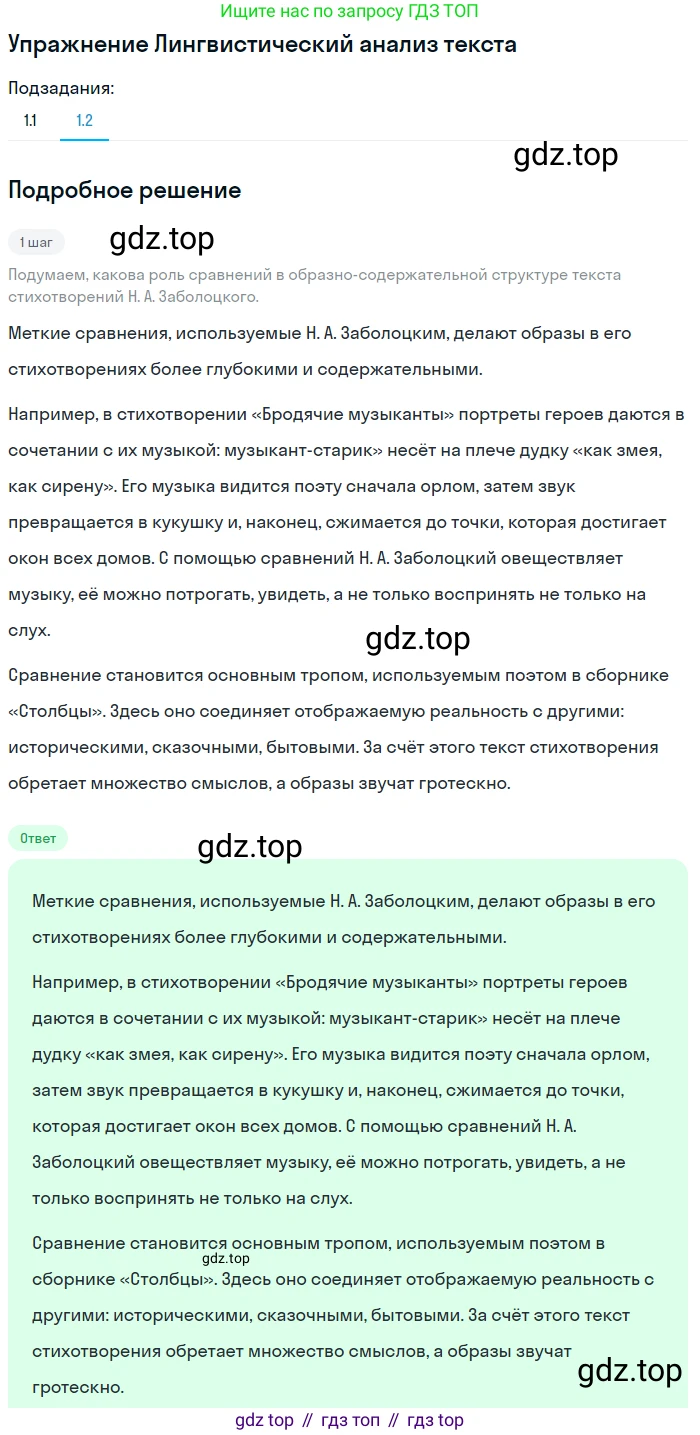 Ищите нас по запросу ГДЗ ТОП

Упражнение Лингвистический анализ текста

Подзадания:

1.1 1.2

gdz.top

Подробное решение

1 шаг

gdz.top

Подумаем, какова роль сравнений в образно-содержательной структуре текста стихотворений Н. А. Заболоцкого.

Меткие сравнения, используемые Н. А. Заболоцким, делают образы в его стихотворениях более глубокими и содержательными.

Например, в стихотворении «Бродячие музыканты» портреты героев даются в сочетании с их музыкой: музыкант-старик» несёт на плече дудку «как змея, как сирену». Его музыка видится поэту сначала орлом, затем звук превращается в кукушку и, наконец, сжимается до точки, которая достигает окон всех домов. С помощью сравнений Н. А. Заболоцкий овеществляет музыку, её можно потрогать, увидеть, а не только воспринять не только на слух.

gdz.top

Сравнение становится основным тропом, используемым поэтом в сборнике «Столбцы». Здесь оно соединяет отображаемую реальность с другими: историческими, сказочными, бытовыми. За счёт этого текст стихотворения обретает множество смыслов, а образы звучат гротескно.

Ответ

gdz.top

Меткие сравнения, используемые Н. А. Заболоцким, делают образы в его стихотворениях более глубокими и содержательными.

Например, в стихотворении «Бродячие музыканты» портреты героев даются в сочетании с их музыкой: музыкант-старик» несёт на плече дудку «как змея, как сирену». Его музыка видится поэту сначала орлом, затем звук превращается в кукушку и, наконец, сжимается до точки, которая достигает окон всех домов. С помощью сравнений Н. А. Заболоцкий овеществляет музыку, её можно потрогать, увидеть, а не только воспринять не только на слух.

Сравнение становится основным тропом, используемым поэтом в сборнике «Столбцы». Здесь оно соединяет отображаемую реальность с другими: историческими, сказочными, бытовыми. За счёт этого текст стихотворения обретает множество смыслов, а образы звучат гротескно.

gdz.top

gdz.top

gdz top // гдз топ // гдз top